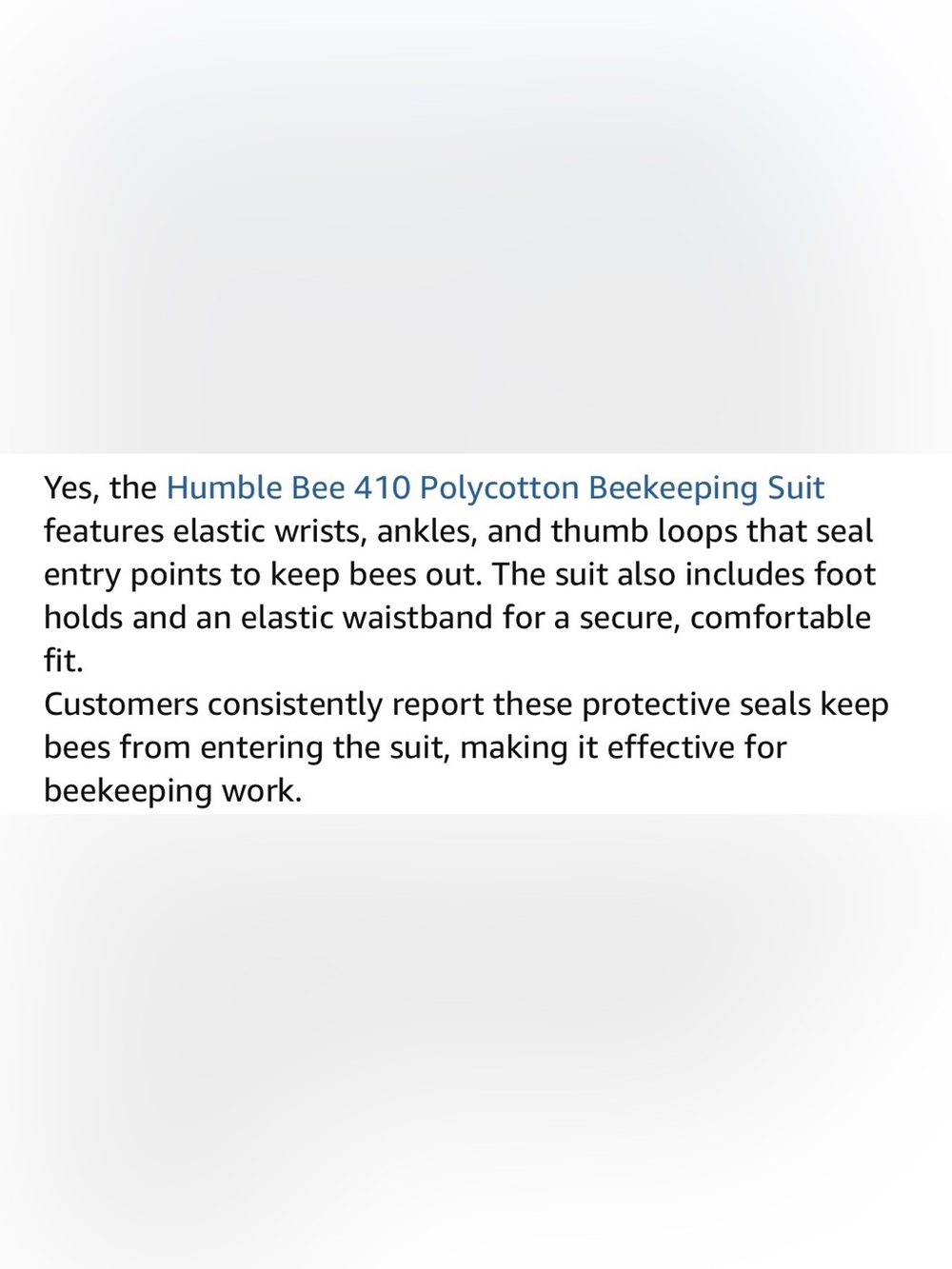 Yes, the Humble Bee 410 Polycotton Beekeeping Suit features elastic wrists, ankles, and thumb loops that seal entry points to keep bees out. The suit also includes foot holds and an elastic waistband for a secure, comfortable fit.
Customers consistently report these protective seals keep bees from entering the suit, making it effective for beekeeping work.